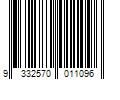 9 332570 011096